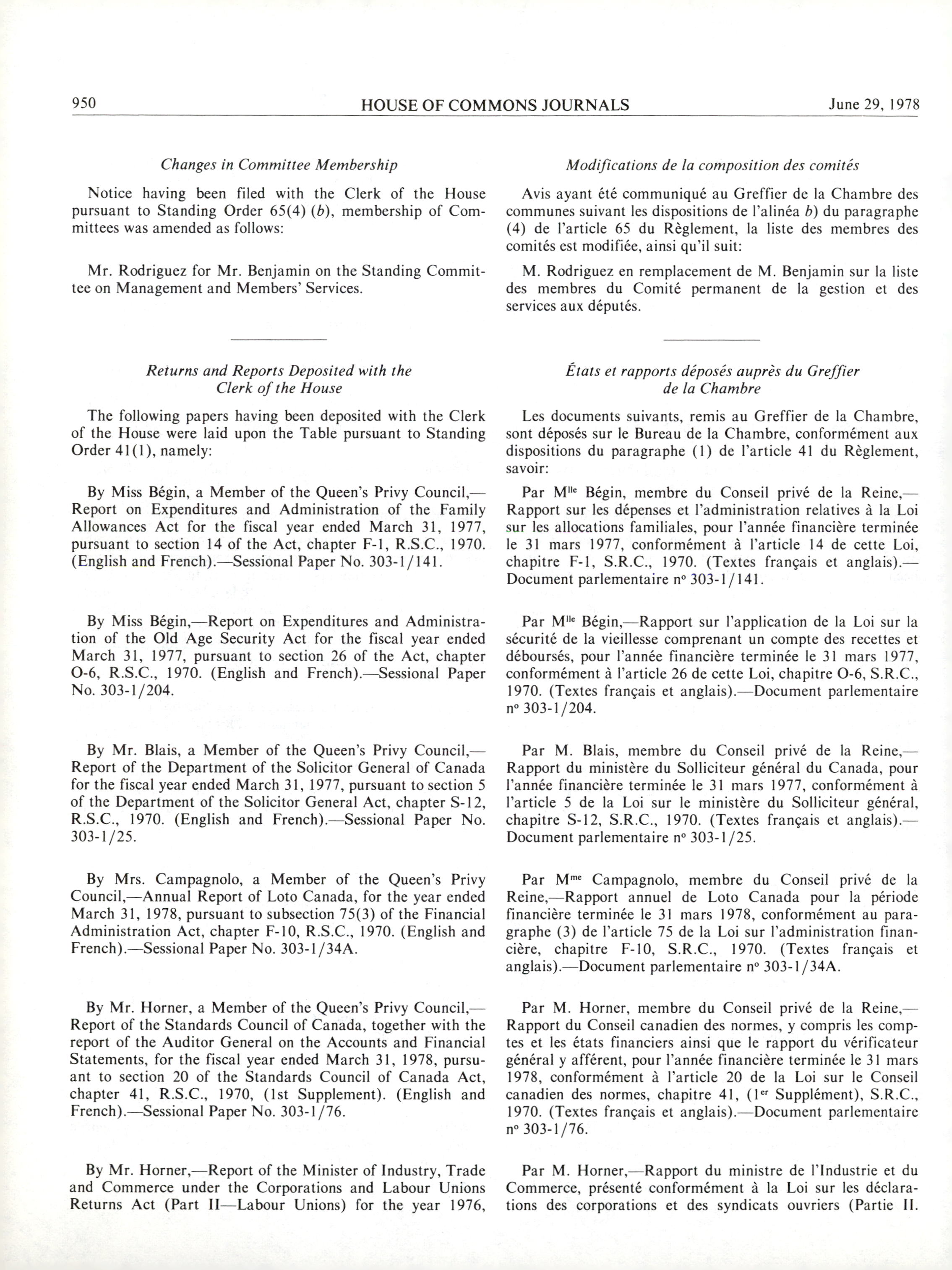 950 HOUSE OF COMMONS JOURNALS June 29, 1978

Changes in Committee Membership

Notice having been filed with the Clerk of the House pursuant to Standing Order 65(4) (b), membership of Committees was amended as follows:

Mr. Rodriguez for Mr. Benjamin on the Standing Committee on Management and Members' Services.

Returns and Reports Deposited with the Clerk of the House

The following papers having been deposited with the Clerk of the House were laid upon the Table pursuant to Standing Order 41(1), namely:

By Miss Bégin, a Member of the Queen's Privy Council,—Report on Expenditures and Administration of the Family Allowances Act for the fiscal year ended March 31, 1977, pursuant to section 14 of the Act, chapter F-1, R.S.C., 1970. (English and French).—Sessional Paper No. 303-1/141.

By Miss Bégin,—Report on Expenditures and Administration of the Old Age Security Act for the fiscal year ended March 31, 1977, pursuant to section 26 of the Act, chapter O-6, R.S.C., 1970. (English and French).—Sessional Paper No. 303-1/204.

By Mr. Blais, a Member of the Queen's Privy Council,—Report of the Department of the Solicitor General of Canada for the fiscal year ended March 31, 1977, pursuant to section 5 of the Department of the Solicitor General Act, chapter S-12, R.S.C., 1970. (English and French).—Sessional Paper No. 303-1/25.

By Mrs. Campagnolo, a Member of the Queen's Privy Council,—Annual Report of Loto Canada, for the year ended March 31, 1978, pursuant to subsection 75(3) of the Financial Administration Act, chapter F-10, R.S.C., 1970. (English and French).—Sessional Paper No. 303-1/34A.

By Mr. Horner, a Member of the Queen's Privy Council,—Report of the Standards Council of Canada, together with the report of the Auditor General on the Accounts and Financial Statements, for the fiscal year ended March 31, 1978, pursuant to section 20 of the Standards Council of Canada Act, chapter 41, R.S.C., 1970, (1st Supplement). (English and French).—Sessional Paper No. 303-1/76.

By Mr. Horner,—Report of the Minister of Industry, Trade and Commerce under the Corporations and Labour Unions Returns Act (Part II—Labour Unions) for the year 1976,

Modifications de la composition des comités

Avis ayant été communiqué au Greffier de la Chambre des communes suivant les dispositions de l'alinéa b) du paragraphe (4) de l'article 65 du Règlement, la liste des membres des comités est modifiée, ainsi qu'il suit:

M. Rodriguez en remplacement de M. Benjamin sur la liste des membres du Comité permanent de la gestion et des services aux députés.

États et rapports déposés auprès du Greffier de la Chambre

Les documents suivants, remis au Greffier de la Chambre, sont déposés sur le Bureau de la Chambre, conformément aux dispositions du paragraphe (1) de l'article 41 du Règlement, savoir:

Par M$^{lle}$ Bégin, membre du Conseil privé de la Reine,—Rapport sur les dépenses et l'administration relatives à la Loi sur les allocations familiales, pour l'année financière terminée le 31 mars 1977, conformément à l'article 14 de cette Loi, chapitre F-1, S.R.C., 1970. (Textes français et anglais).—Document parlementaire n° 303-1/141.

Par M$^{lle}$ Bégin,—Rapport sur l'application de la Loi sur la sécurité de la vieillesse comprenant un compte des recettes et déboursés, pour l'année financière terminée le 31 mars 1977, conformément à l'article 26 de cette Loi, chapitre O-6, S.R.C., 1970. (Textes français et anglais).—Document parlementaire n° 303-1/204.

Par M. Blais, membre du Conseil privé de la Reine,—Rapport du ministère du Solliciteur général du Canada, pour l'année financière terminée le 31 mars 1977, conformément à l'article 5 de la Loi sur le ministère du Solliciteur général, chapitre S-12, S.R.C., 1970. (Textes français et anglais).—Document parlementaire n° 303-1/25.

Par M$^{me}$ Campagnolo, membre du Conseil privé de la Reine,—Rapport annuel de Loto Canada pour la période financière terminée le 31 mars 1978, conformément au paragraphe (3) de l'article 75 de la Loi sur l'administration financière, chapitre F-10, S.R.C., 1970. (Textes français et anglais).—Document parlementaire n° 303-1/34A.

Par M. Horner, membre du Conseil privé de la Reine,—Rapport du Conseil canadien des normes, y compris les comptes et les états financiers ainsi que le rapport du vérificateur général y afférent, pour l'année financière terminée le 31 mars 1978, conformément à l'article 20 de la Loi sur le Conseil canadien des normes, chapitre 41, (1$^{er}$ Supplément), S.R.C., 1970. (Textes français et anglais).—Document parlementaire n° 303-1/76.

Par M. Horner,—Rapport du ministre de l'Industrie et du Commerce, présenté conformément à la Loi sur les déclarations des corporations et des syndicats ouvriers (Partie II.